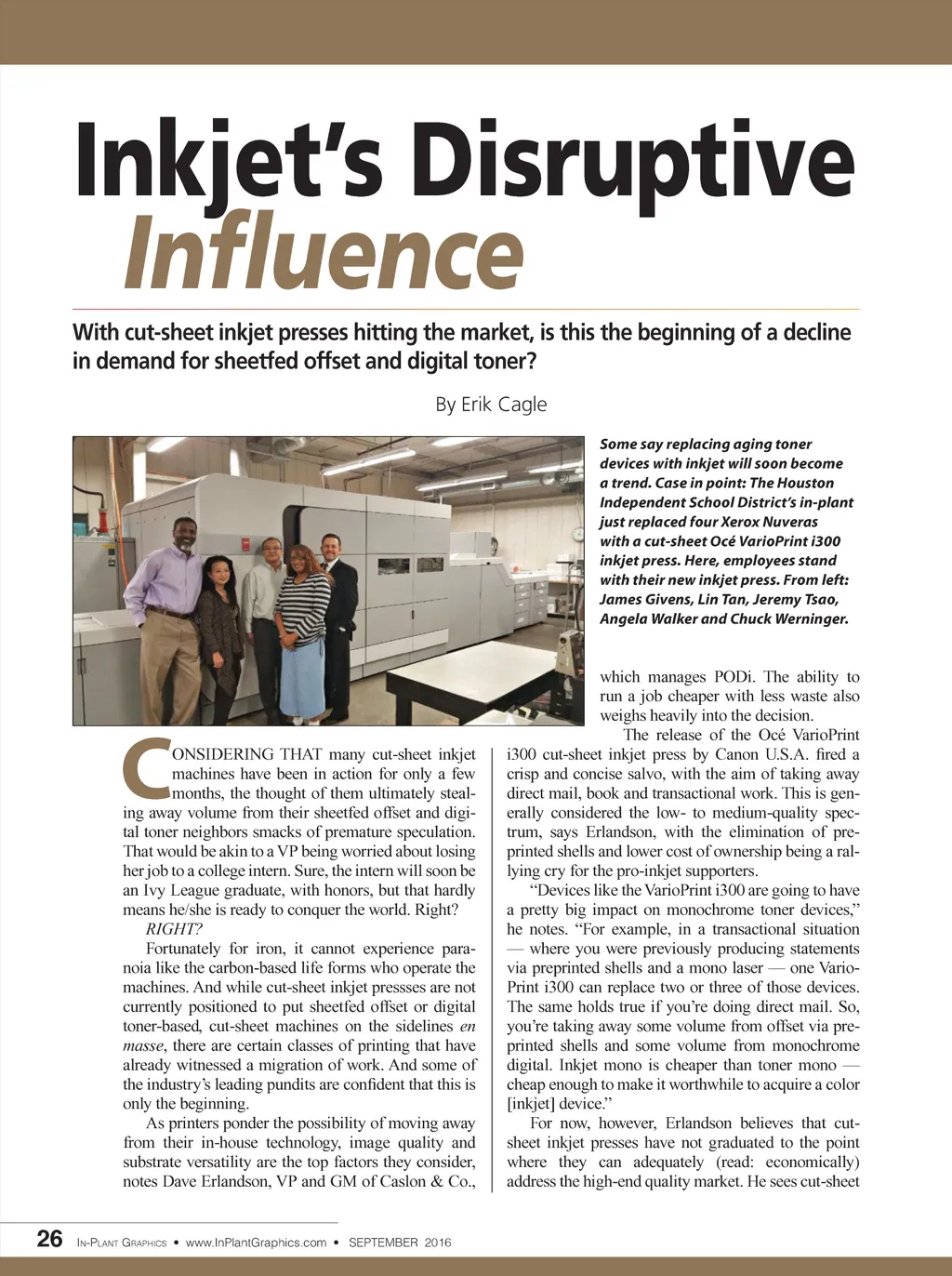 Inkjet's Disruptive Influence

With cut-sheet inkjet presses hitting the market, is this the beginning of a decline in demand for sheetfed offset and digital toner?

By Erik Cagle

Some say replacing aging toner devices with inkjet will soon become a trend. Case in point: The Houston Independent School District's in-plant just replaced four Xerox Nuveras with a cut-sheet Océ VarioPrint i300 inkjet press. Here, employees stand with their new inkjet press. From left: James Givens, Lin Tan, Jeremy Tsao, Angela Walker and Chuck Werninger.

CONSIDERING THAT many cut-sheet inkjet machines have been in action for only a few months, the thought of them ultimately stealing away volume from their sheetfed offset and digital toner neighbors smacks of premature speculation. That would be akin to a VP being worried about losing her job to a college intern. Sure, the intern will soon be an Ivy League graduate, with honors, but that hardly means he/she is ready to conquer the world. Right?

RIGHT?

Fortunately for iron, it cannot experience paranoia like the carbon-based life forms who operate the machines. And while cut-sheet inkjet pressses are not currently positioned to put sheetfed offset or digital toner-based, cut-sheet machines on the sidelines en masse, there are certain classes of printing that have already witnessed a migration of work. And some of the industry's leading pundits are confident that this is only the beginning.

As printers ponder the possibility of moving away from their in-house technology, image quality and substrate versatility are the top factors they consider, notes Dave Erlandson, VP and GM of Caslon & Co., which manages PODi. The ability to run a job cheaper with less waste also weighs heavily into the decision.

The release of the Océ VarioPrint i300 cut-sheet inkjet press by Canon U.S.A. fired a crisp and concise salvo, with the aim of taking away direct mail, book and transactional work. This is generally considered the low- to medium-quality spectrum, says Erlandson, with the elimination of preprinted shells and lower cost of ownership being a rallying cry for the pro-inkjet supporters.

"Devices like the VarioPrint i300 are going to have a pretty big impact on monochrome toner devices," he notes. "For example, in a transactional situation — where you were previously producing statements via preprinted shells and a mono laser — one VarioPrint i300 can replace two or three of those devices. The same holds true if you're doing direct mail. So, you're taking away some volume from offset via preprinted shells and some volume from monochrome digital. Inkjet mono is cheaper than toner mono — cheap enough to make it worthwhile to acquire a color [inkjet] device."

For now, however, Erlandson believes that cut-sheet inkjet presses have not graduated to the point where they can adequately (read: economically) address the high-end quality market. He sees cut-sheet

26 IN-PLANT GRAPHICS • www.InPlantGraphics.com • SEPTEMBER 2016